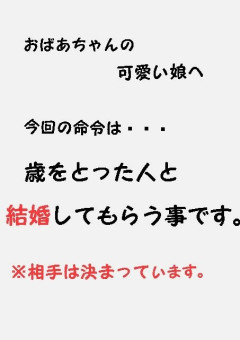 おばあちゃんの
可愛い娘へ

今回の命令は・・・

歳をとった人と
結婚してもらう事です。

※相手は決まっています。